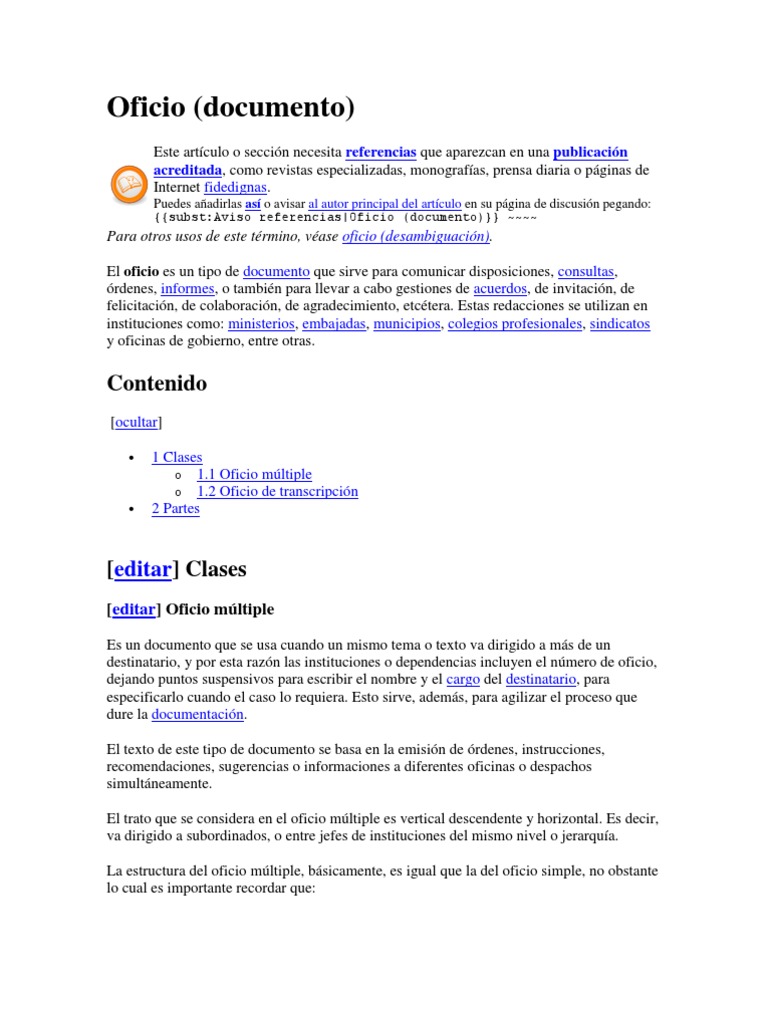 Oficio (documento)

Este artículo o sección necesita referencias que aparezcan en una publicación acreditada, como revistas especializadas, monografías, prensa diaria o páginas de Internet fidedignas.
Puedes añadirlas así o avisar al autor principal del artículo en su página de discusión pegando: {{subst:Aviso referencias|Oficio (documento)}} ~~~~

Para otros usos de este término, véase oficio (desambiguación).

El oficio es un tipo de documento que sirve para comunicar disposiciones, consultas, órdenes, informes, o también para llevar a cabo gestiones de acuerdos, de invitación, de felicitación, de colaboración, de agradecimiento, etcétera. Estas redacciones se utilizan en instituciones como: ministerios, embajadas, municipios, colegios profesionales, sindicatos y oficinas de gobierno, entre otras.

Contenido

[ocultar]

• 1 Clases
 o 1.1 Oficio múltiple
 o 1.2 Oficio de transcripción
• 2 Partes

[editar] Clases

[editar] Oficio múltiple

Es un documento que se usa cuando un mismo tema o texto va dirigido a más de un destinatario, y por esta razón las instituciones o dependencias incluyen el número de oficio, dejando puntos suspensivos para escribir el nombre y el cargo del destinatario, para especificarlo cuando el caso lo requiera. Esto sirve, además, para agilizar el proceso que dure la documentación.

El texto de este tipo de documento se basa en la emisión de órdenes, instrucciones, recomendaciones, sugerencias o informaciones a diferentes oficinas o despachos simultáneamente.

El trato que se considera en el oficio múltiple es vertical descendente y horizontal. Es decir, va dirigido a subordinados, o entre jefes de instituciones del mismo nivel o jerarquía.

La estructura del oficio múltiple, básicamente, es igual que la del oficio simple, no obstante lo cual es importante recordar que: